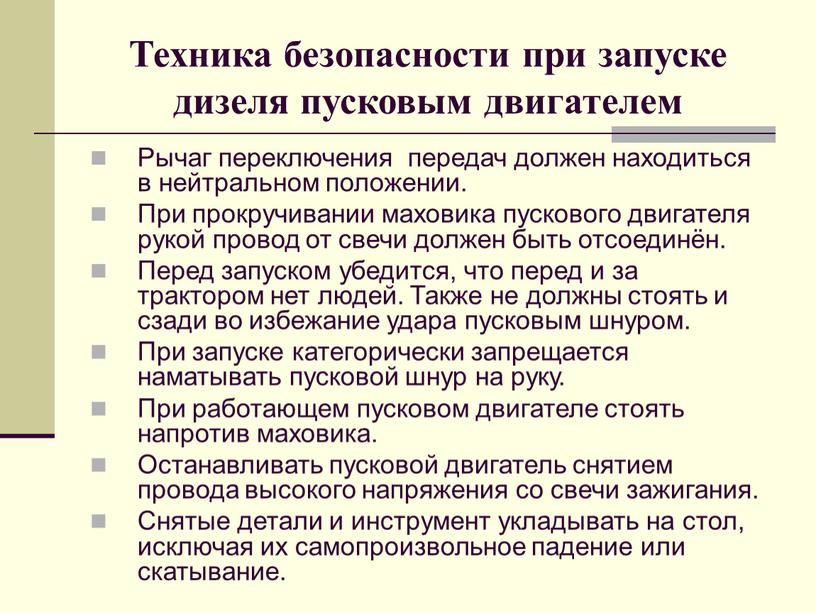 Техника безопасности при запуске дизеля пусковым двигателем

Рычаг переключения  передач должен находиться в нейтральном положении.

При прокручивании маховика пускового двигателя рукой провод от свечи должен быть отсоединён.

Перед запуском убедится, что перед и за трактором нет людей. Также не должны стоять и сзади во избежание удара пусковым шнуром.

При запуске категорически запрещается наматывать пусковой шнур на руку.

При работающем пусковом двигателе стоять напротив маховика.

Останавливать пусковой двигатель снятием провода высокого напряжения со свечи зажигания.

Снятые детали и инструмент укладывать на стол, исключая их самопроизвольное падение или скатывание.